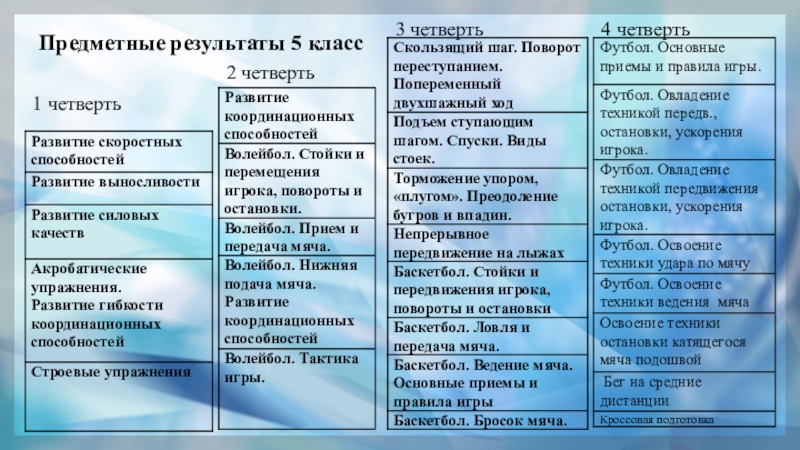 Предметные результаты 5 класс

1 четверть

| |
|---|
| Развитие скоростных способностей |
| Развитие выносливости |
| Развитие силовых качеств |
| Акробатические упражнения. Развитие гибкости координационных способностей |
| Строевые упражнения |

2 четверть

| |
|---|
| Развитие координационных способностей |
| Волейбол. Стойки и перемещения игрока, повороты и остановки. |
| Волейбол. Прием и передача мяча. |
| Волейбол. Нижняя подача мяча. Развитие координационных способностей |
| Волейбол. Тактика игры. |

3 четверть

| |
|---|
| Скользящий шаг. Поворот переступанием. Попеременный двухшажный ход |
| Подъем ступающим шагом. Спуски. Виды стоек. |
| Торможение упором, «плугом». Преодоление бугров и впадин. |
| Непрерывное передвижение на лыжах |
| Баскетбол. Стойки и передвижения игрока, повороты и остановки |
| Баскетбол. Ловля и передача мяча. |
| Баскетбол. Ведение мяча. Основные приемы и правила игры |
| Баскетбол. Бросок мяча. |

4 четверть

| |
|---|
| Футбол. Основные приемы и правила игры. |
| Футбол. Овладение техникой передв., остановки, ускорения игрока. |
| Футбол. Овладение техникой передвижения остановки, ускорения игрока. |
| Футбол. Освоение техники удара по мячу |
| Футбол. Освоение техники ведения мяча |
| Освоение техники остановки катящегося мяча подошвой |
| Бег на средние дистанции |
| Кроссовая подготовка |